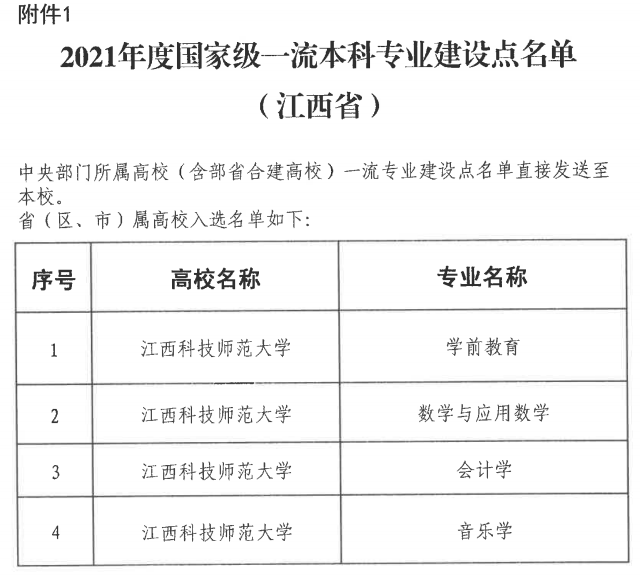 附件1

2021年度国家级一流本科专业建设点名单

（江西省）

中央部门所属高校（含部省合建高校）一流专业建设点名单直接发送至本校。

省（区、市）属高校入选名单如下：

| 序号 | 高校名称 | 专业名称 |
|---|---|---|
| 1 | 江西科技师范大学 | 学前教育 |
| 2 | 江西科技师范大学 | 数学与应用数学 |
| 3 | 江西科技师范大学 | 会计学 |
| 4 | 江西科技师范大学 | 音乐学 |